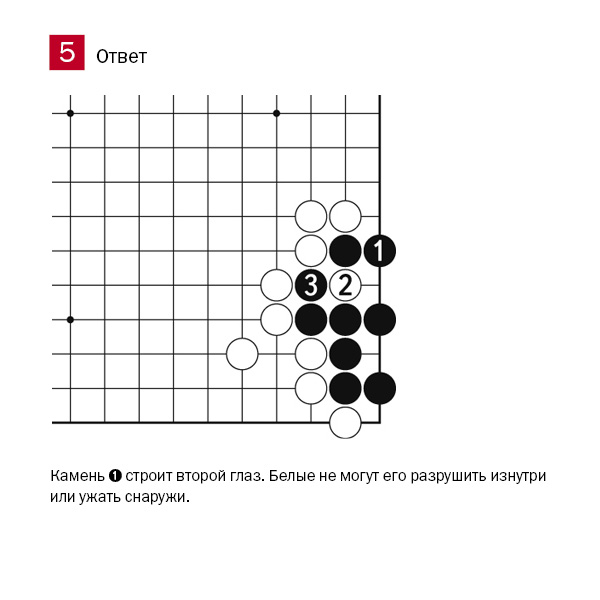 5 Ответ

1
3 2

Камень ❶ строит второй глаз. Белые не могут его разрушить изнутри или ужать снаружи.